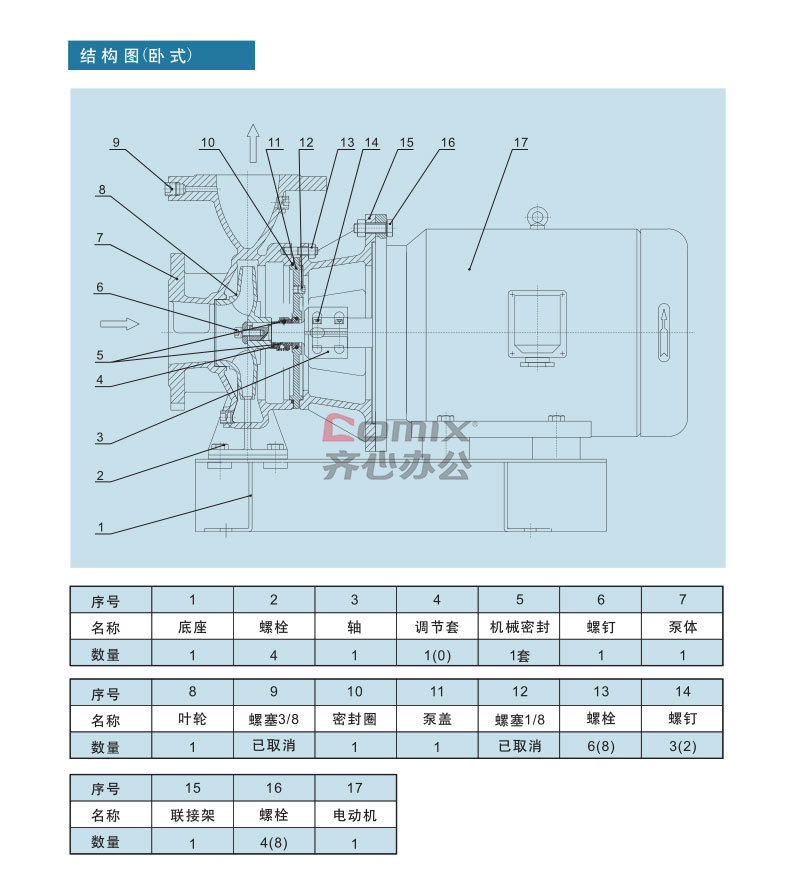 结构图(卧式)

9
10
11
12
13
14
15
16
17
8
7
6
5
4
3
2
1

Comix
齐心办公

| 序号 | 1 | 2 | 3 | 4 | 5 | 6 | 7 |
|---|---|---|---|---|---|---|---|
| 名称 | 底座 | 螺栓 | 轴 | 调节套 | 机械密封 | 螺钉 | 泵体 |
| 数量 | 1 | 4 | 1 | 1(0) | 1套 | 1 | 1 |

| 序号 | 8 | 9 | 10 | 11 | 12 | 13 | 14 |
|---|---|---|---|---|---|---|---|
| 名称 | 叶轮 | 螺塞3/8 | 密封圈 | 泵盖 | 螺塞1/8 | 螺栓 | 螺钉 |
| 数量 | 1 | 已取消 | 1 | 1 | 已取消 | 6(8) | 3(2) |

| 序号 | 15 | 16 | 17 |
|---|---|---|---|
| 名称 | 联接架 | 螺栓 | 电动机 |
| 数量 | 1 | 4(8) | 1 |